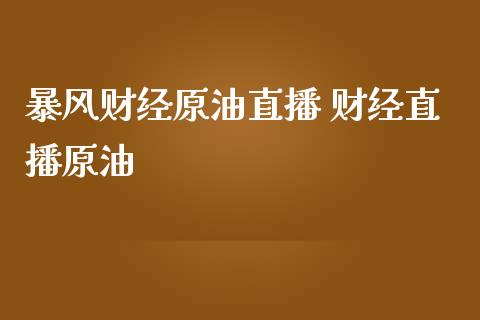 暴风财经原油直播 财经直播原油